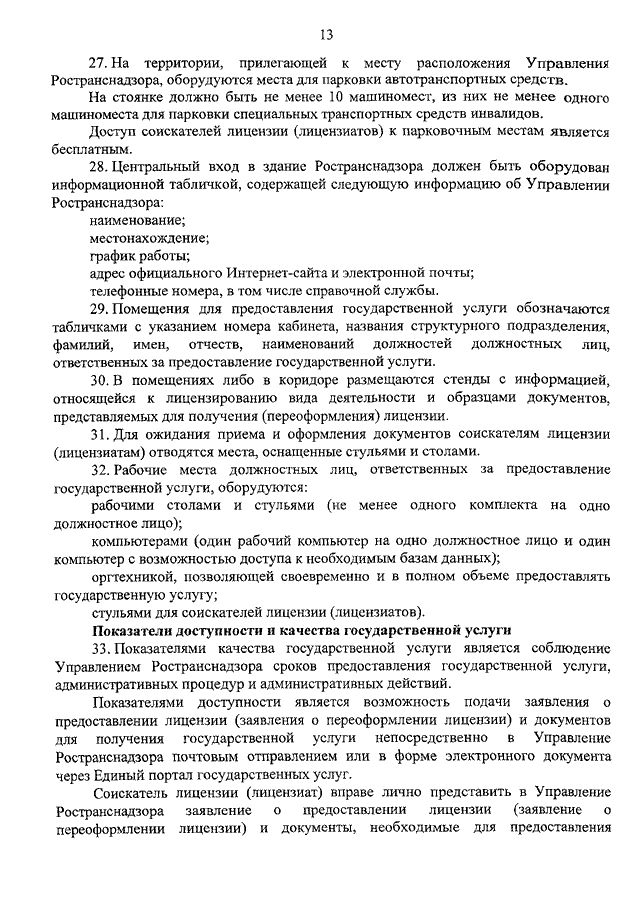 13

27. На территории, прилегающей к месту расположения Управления Ространснадзора, оборудуются места для парковки автотранспортных средств.

На стоянке должно быть не менее 10 машиномест, из них не менее одного машиноместа для парковки специальных транспортных средств инвалидов.

Доступ соискателей лицензии (лицензиатов) к парковочным местам является бесплатным.

28. Центральный вход в здание Ространснадзора должен быть оборудован информационной табличкой, содержащей следующую информацию об Управлении Ространснадзора:

наименование;

местонахождение;

график работы;

адрес официального Интернет-сайта и электронной почты;

телефонные номера, в том числе справочной службы.

29. Помещения для предоставления государственной услуги обозначаются табличками с указанием номера кабинета, названия структурного подразделения, фамилий, имен, отчеств, наименований должностей должностных лиц, ответственных за предоставление государственной услуги.

30. В помещениях либо в коридоре размещаются стенды с информацией, относящейся к лицензированию вида деятельности и образцами документов, представляемых для получения (переоформления) лицензии.

31. Для ожидания приема и оформления документов соискателям лицензии (лицензиатам) отводятся места, оснащенные стульями и столами.

32. Рабочие места должностных лиц, ответственных за предоставление государственной услуги, оборудуются:

рабочими столами и стульями (не менее одного комплекта на одно должностное лицо);

компьютерами (один рабочий компьютер на одно должностное лицо и один компьютер с возможностью доступа к необходимым базам данных);

оргтехникой, позволяющей своевременно и в полном объеме предоставлять государственную услугу;

стульями для соискателей лицензии (лицензиатов).

Показатели доступности и качества государственной услуги

33. Показателями качества государственной услуги является соблюдение Управлением Ространснадзора сроков предоставления государственной услуги, административных процедур и административных действий.

Показателями доступности является возможность подачи заявления о предоставлении лицензии (заявления о переоформлении лицензии) и документов для получения государственной услуги непосредственно в Управление Ространснадзора почтовым отправлением или в форме электронного документа через Единый портал государственных услуг.

Соискатель лицензии (лицензиат) вправе лично представить в Управление Ространснадзора заявление о предоставлении лицензии (заявление о переоформлении лицензии) и документы, необходимые для предоставления